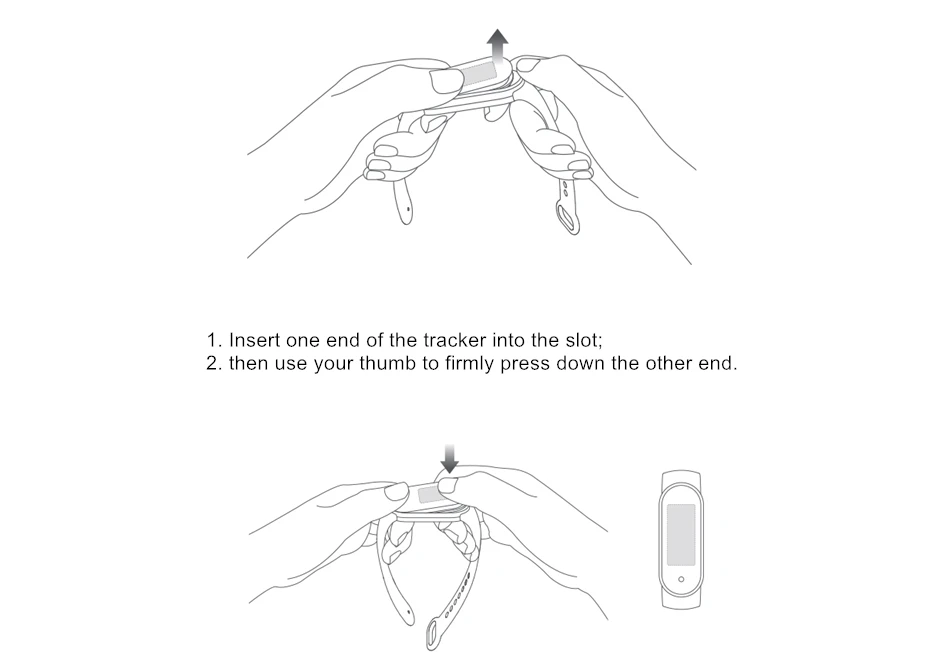 1. Insert one end of the tracker into the slot;
2. then use your thumb to firmly press down the other end.